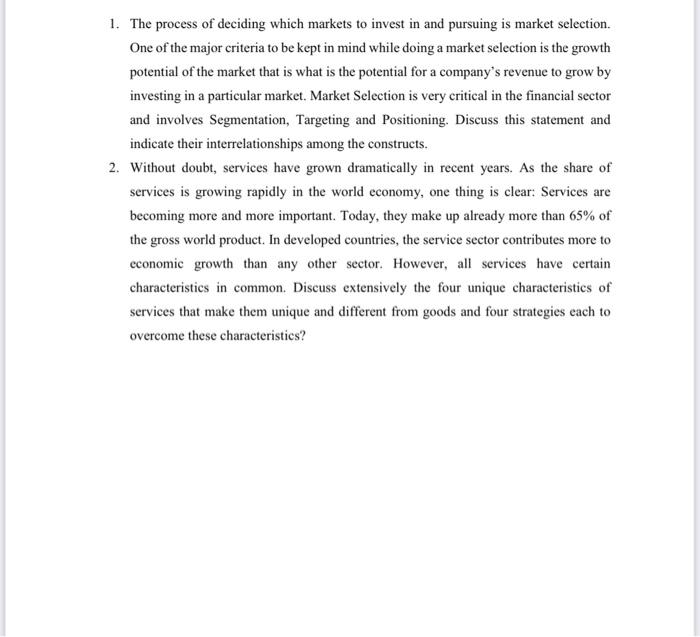 1. The process of deciding which markets to invest in and pursuing is market selection. One of the major criteria to be kept in mind while doing a market selection is the growth potential of the market that is what is the potential for a company's revenue to grow by investing in a particular market. Market Selection is very critical in the financial sector and involves Segmentation, Targeting and Positioning. Discuss this statement and indicate their interrelationships among the constructs.

2. Without doubt, services have grown dramatically in recent years. As the share of services is growing rapidly in the world economy, one thing is clear: Services are becoming more and more important. Today, they make up already more than 65% of the gross world product. In developed countries, the service sector contributes more to economic growth than any other sector. However, all services have certain characteristics in common. Discuss extensively the four unique characteristics of services that make them unique and different from goods and four strategies each to overcome these characteristics?